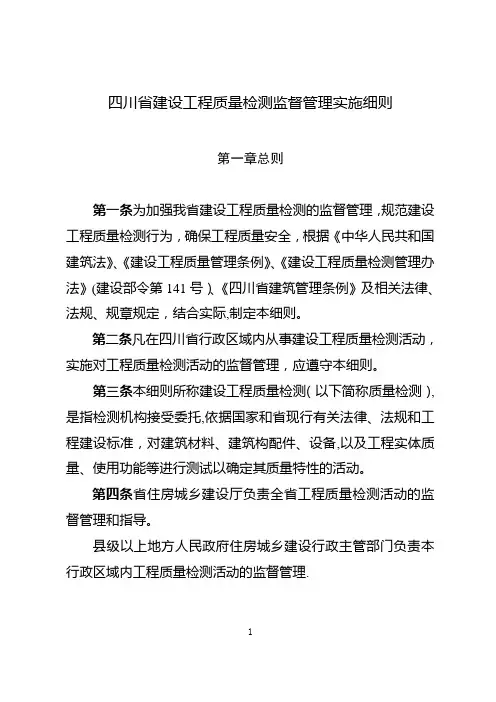 四川省建设工程质量检测监督管理实施细则

第一章总则

第一条为加强我省建设工程质量检测的监督管理，规范建设工程质量检测行为，确保工程质量安全，根据《中华人民共和国建筑法》、《建设工程质量管理条例》、《建设工程质量检测管理办法》(建设部令第 141 号)、《四川省建筑管理条例》及相关法律、法规、规章规定，结合实际,制定本细则。

第二条凡在四川省行政区域内从事建设工程质量检测活动，实施对工程质量检测活动的监督管理，应遵守本细则。

第三条本细则所称建设工程质量检测(以下简称质量检测)，是指检测机构接受委托,依据国家和省现行有关法律、法规和工程建设标准，对建筑材料、建筑构配件、设备,以及工程实体质量、使用功能等进行测试以确定其质量特性的活动。

第四条省住房城乡建设厅负责全省工程质量检测活动的监督管理和指导。

县级以上地方人民政府住房城乡建设行政主管部门负责本行政区域内工程质量检测活动的监督管理.

1